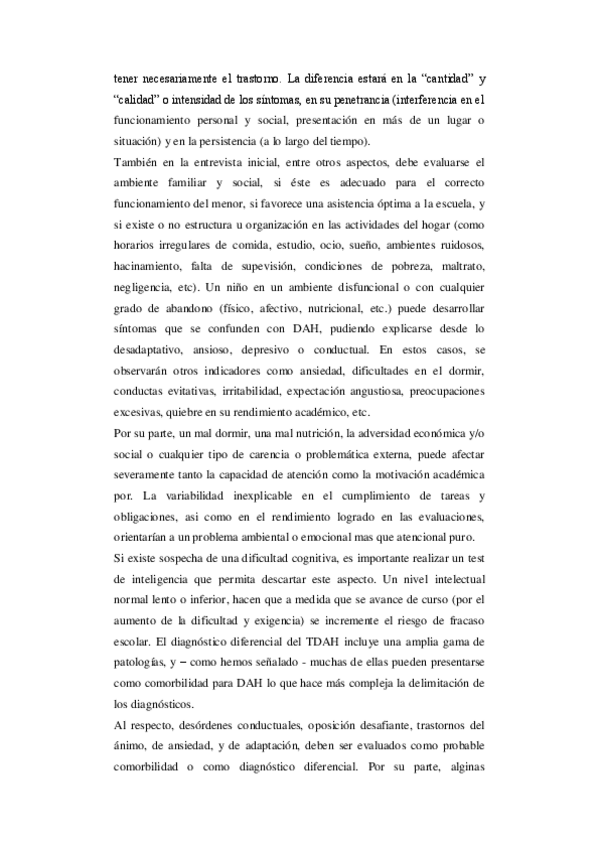 tener necesariamente el trastorno. La diferencia estará en la “cantidad” y “calidad” o intensidad de los síntomas, en su penetrancia (interferencia en el funcionamiento personal y social, presentación en más de un lugar o situación) y en la persistencia (a lo largo del tiempo).

También en la entrevista inicial, entre otros aspectos, debe evaluarse el ambiente familiar y social, si éste es adecuado para el correcto funcionamiento del menor, si favorece una asistencia óptima a la escuela, y si existe o no estructura u organización en las actividades del hogar (como horarios irregulares de comida, estudio, ocio, sueño, ambientes ruidosos, hacinamiento, falta de supevisión, condiciones de pobreza, maltrato, negligencia, etc). Un niño en un ambiente disfuncional o con cualquier grado de abandono (físico, afectivo, nutricional, etc.) puede desarrollar síntomas que se confunden con DAH, pudiendo explicarse desde lo desadaptativo, ansioso, depresivo o conductual. En estos casos, se observarán otros indicadores como ansiedad, dificultades en el dormir, conductas evitativas, irritabilidad, expectación angustiosa, preocupaciones excesivas, quiebre en su rendimiento académico, etc.

Por su parte, un mal dormir, una mal nutrición, la adversidad económica y/o social o cualquier tipo de carencia o problemática externa, puede afectar severamente tanto la capacidad de atención como la motivación académica por. La variabilidad inexplicable en el cumplimiento de tareas y obligaciones, asi como en el rendimiento logrado en las evaluaciones, orientarían a un problema ambiental o emocional mas que atencional puro.

Si existe sospecha de una dificultad cognitiva, es importante realizar un test de inteligencia que permita descartar este aspecto. Un nivel intelectual normal lento o inferior, hacen que a medida que se avance de curso (por el aumento de la dificultad y exigencia) se incremente el riesgo de fracaso escolar. El diagnóstico diferencial del TDAH incluye una amplia gama de patologías, y – como hemos señalado - muchas de ellas pueden presentarse como comorbilidad para DAH lo que hace más compleja la delimitación de los diagnósticos.

Al respecto, desórdenes conductuales, oposición desafiante, trastornos del ánimo, de ansiedad, y de adaptación, deben ser evaluados como probable comorbilidad o como diagnóstico diferencial. Por su parte, alginas